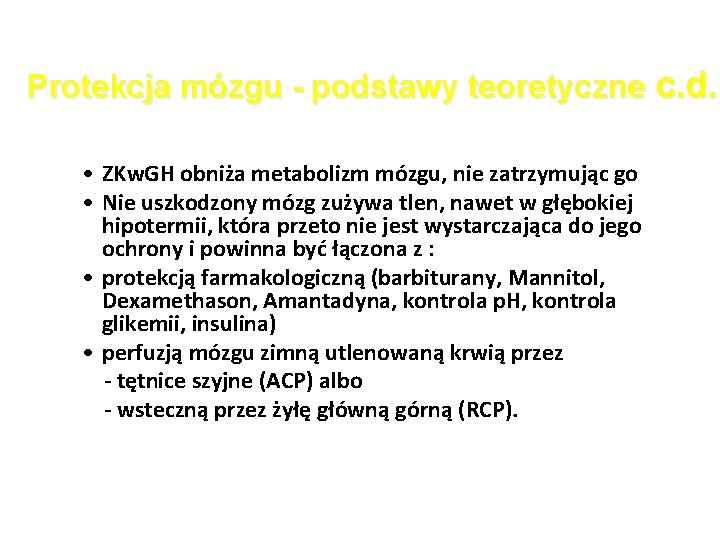 Protekcja mózgu - podstawy teoretyczne c.d.

• ZKwGH obniża metabolizm mózgu, nie zatrzymując go
• Nie uszkodzony mózg zużywa tlen, nawet w głębokiej hipotermii, która przeto nie jest wystarczająca do jego ochrony i powinna być łączona z :
• protekcją farmakologiczną (barbiturany, Mannitol, Dexamethason, Amantadyna, kontrola pH, kontrola glikemii, insulina)
• perfuzją mózgu zimną utlenowaną krwią przez
- tętnice szyjne (ACP) albo
- wsteczną przez żyłę główną górną (RCP).